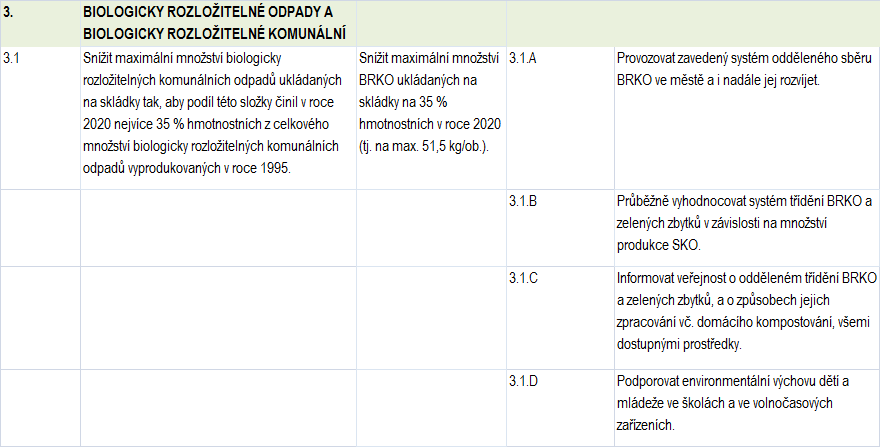 | 3. | BIOLOGICKY ROZLOŽITELNÉ ODPADY A BIOLOGICKY ROZLOŽITELNÉ KOMUNÁLNÍ | | | |
|---|---|---|---|---|
| 3.1 | Snížit maximální množství biologicky rozložitelných komunálních odpadů ukládaných na skládky tak, aby podíl této složky činil v roce 2020 nejvíce 35 % hmotnostních z celkového množství biologicky rozložitelných komunálních odpadů vyprodukovaných v roce 1995. | Snížit maximální množství BRKO ukládaných na skládky na 35 % hmotnostních v roce 2020 (tj. na max. 51,5 kg/ob.). | 3.1.A | Provozovat zavedený systém odděleného sběru BRKO ve městě a i nadále jej rozvíjet. |
| | | | 3.1.B | Průběžně vyhodnocovat systém třídění BRKO a zelených zbytků v závislosti na množství produkce SKO. |
| | | | 3.1.C | Informovat veřejnost o odděleném třídění BRKO a zelených zbytků, a o způsobech jejich zpracování vč. domácího kompostování, všemi dostupnými prostředky. |
| | | | 3.1.D | Podporovat environmentální výchovu dětí a mládeže ve školách a ve volnočasových zařízeních. |